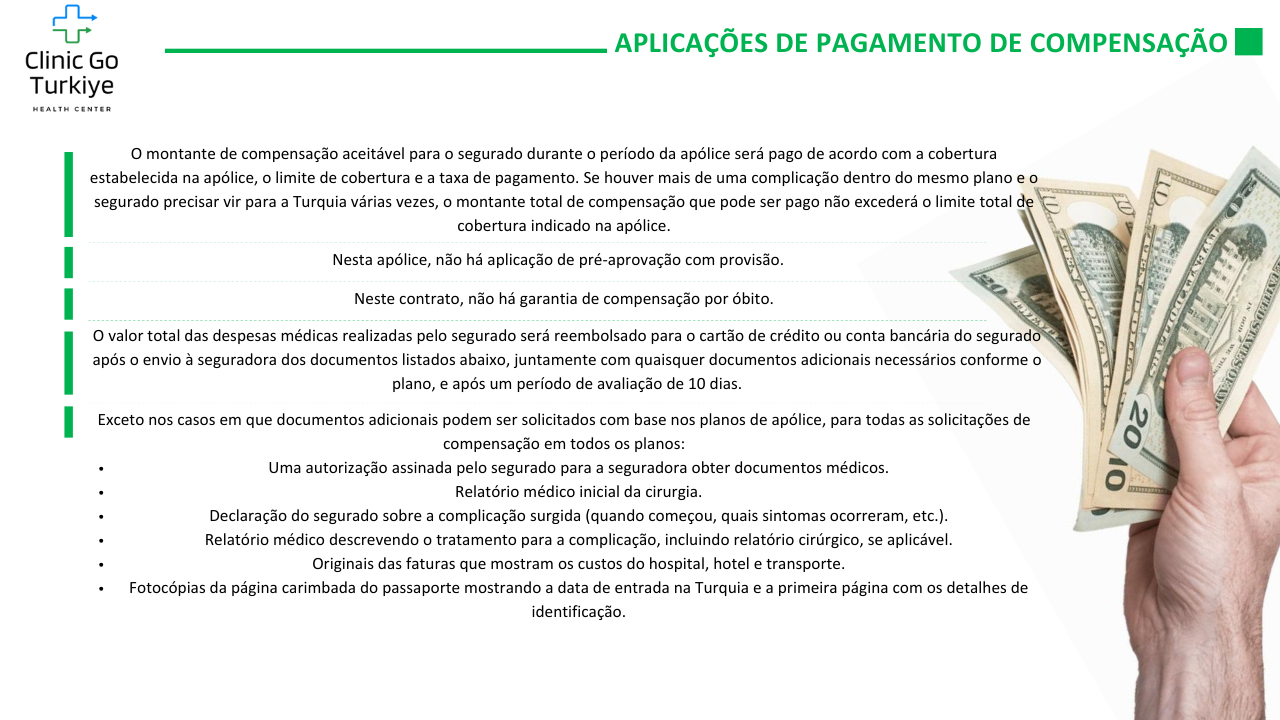 Clinic Go Turkiye
HEALTH CENTER

APLICAÇÕES DE PAGAMENTO DE COMPENSAÇÃO

O montante de compensação aceitável para o segurado durante o período da apólice será pago de acordo com a cobertura estabelecida na apólice, o limite de cobertura e a taxa de pagamento. Se houver mais de uma complicação dentro do mesmo plano e o segurado precisar vir para a Turquia várias vezes, o montante total de compensação que pode ser pago não excederá o limite total de cobertura indicado na apólice.

Nesta apólice, não há aplicação de pré-aprovação com provisão.

Neste contrato, não há garantia de compensação por óbito.

O valor total das despesas médicas realizadas pelo segurado será reembolsado para o cartão de crédito ou conta bancária do segurado após o envio à seguradora dos documentos listados abaixo, juntamente com quaisquer documentos adicionais necessários conforme o plano, e após um período de avaliação de 10 dias.

Exceto nos casos em que documentos adicionais podem ser solicitados com base nos planos de apólice, para todas as solicitações de compensação em todos os planos:
• Uma autorização assinada pelo segurado para a seguradora obter documentos médicos.
• Relatório médico inicial da cirurgia.
• Declaração do segurado sobre a complicação surgida (quando começou, quais sintomas ocorreram, etc.).
• Relatório médico descrevendo o tratamento para a complicação, incluindo relatório cirúrgico, se aplicável.
• Originais das faturas que mostram os custos do hospital, hotel e transporte.
• Fotocópias da página carimbada do passaporte mostrando a data de entrada na Turquia e a primeira página com os detalhes de identificação.